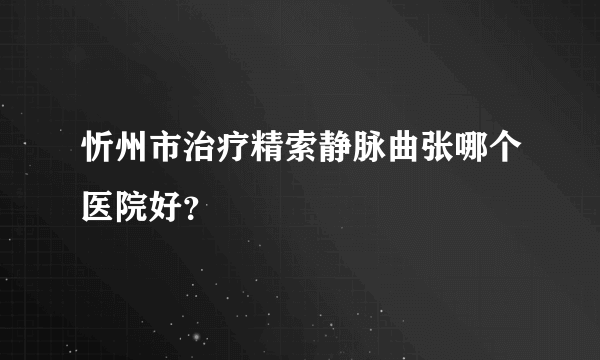 忻州市治疗精索静脉曲张哪个医院好？